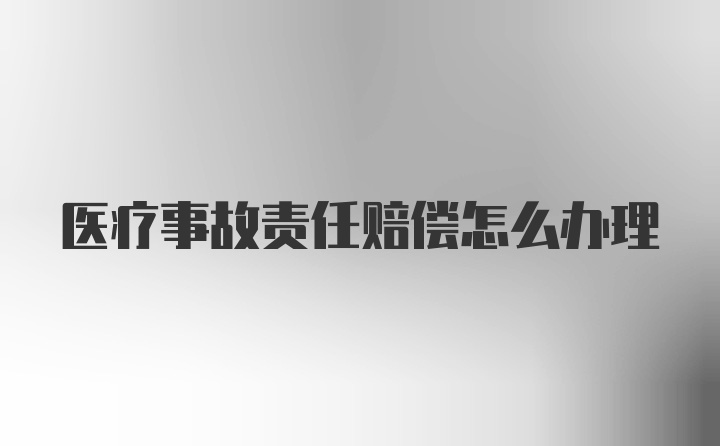 医疗事故责任赔偿怎么办理